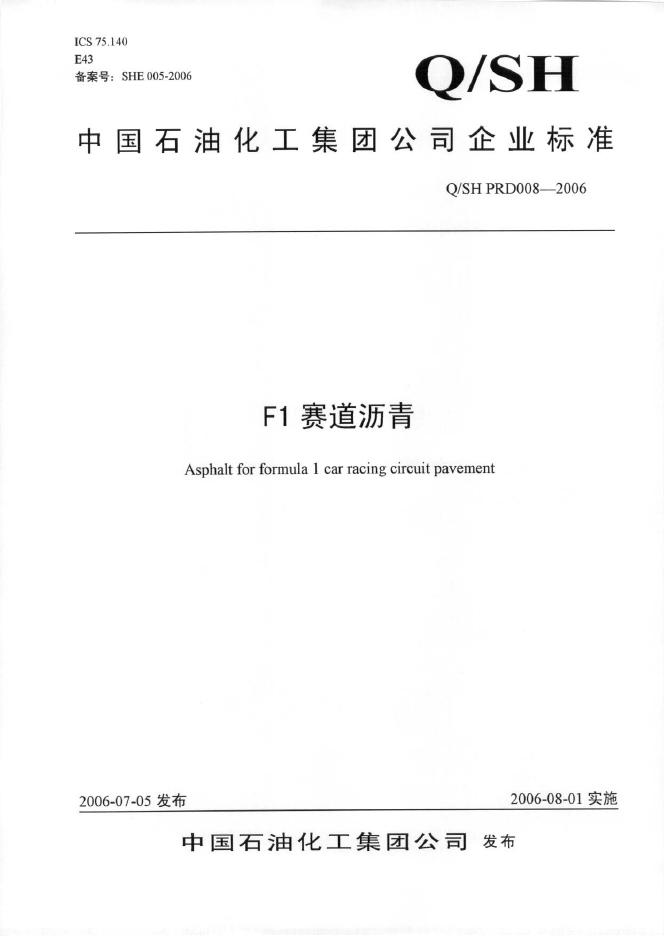 ICS 75.140
E43
备案号：SHE 005-2006

Q/SH

中国石油化工集团公司企业标准

Q/SH PRD008—2006

F1 赛道沥青

Asphalt for formula 1 car racing circuit pavement

2006-07-05 发布

2006-08-01 实施

中国石油化工集团公司 发布